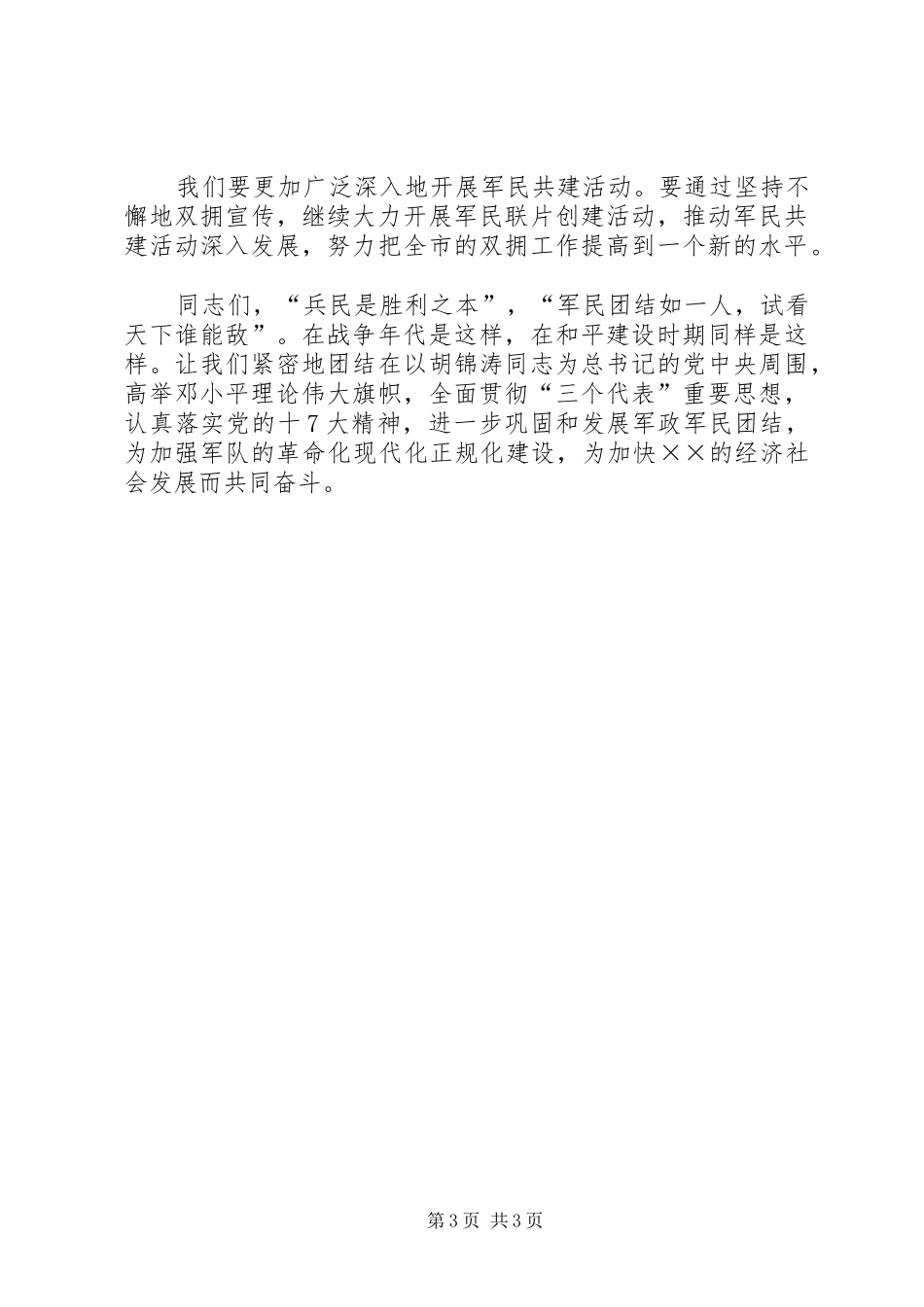 我们要更加广泛深入地开展军民共建活动。要通过坚持不懈地双拥宣传，继续大力开展军民联片创建活动，推动军民共建活动深入发展，努力把全市的双拥工作提高到一个新的水平。

同志们，“兵民是胜利之本”，“军民团结如一人，试看天下谁能敌”。在战争年代是这样，在和平建设时期同样是这样。让我们紧密地团结在以胡锦涛同志为总书记的党中央周围，高举邓小平理论伟大旗帜，全面贯彻“三个代表”重要思想，认真落实党的十7大精神，进一步巩固和发展军政军民团结，为加强军队的革命化现代化正规化建设，为加快××的经济社会发展而共同奋斗。

第3页 共3页